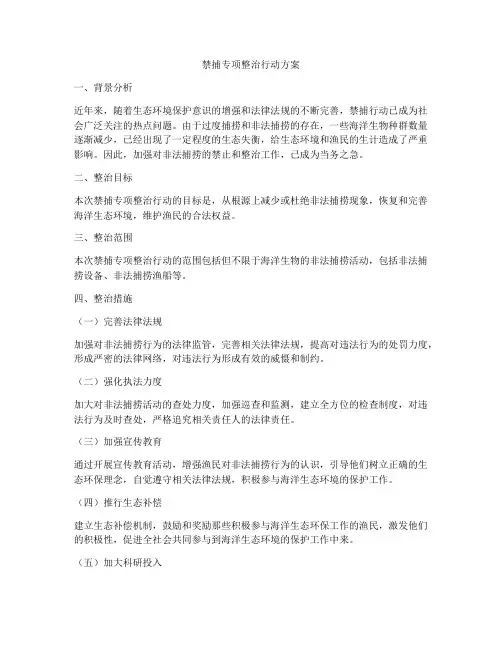 禁捕专项整治行动方案

一、背景分析

近年来，随着生态环境保护意识的增强和法律法规的不断完善，禁捕行动已成为社会广泛关注的热点问题。由于过度捕捞和非法捕捞的存在，一些海洋生物种群数量逐渐减少，已经出现了一定程度的生态失衡，给生态环境和渔民的生计造成了严重影响。因此，加强对非法捕捞的禁止和整治工作，已成为当务之急。

二、整治目标

本次禁捕专项整治行动的目标是，从根源上减少或杜绝非法捕捞现象，恢复和完善海洋生态环境，维护渔民的合法权益。

三、整治范围

本次禁捕专项整治行动的范围包括但不限于海洋生物的非法捕捞活动，包括非法捕捞设备、非法捕捞渔船等。

四、整治措施

（一）完善法律法规

加强对非法捕捞行为的法律监管，完善相关法律法规，提高对违法行为的处罚力度，形成严密的法律网络，对违法行为形成有效的威慑和制约。

（二）强化执法力度

加大对非法捕捞活动的查处力度，加强巡查和监测，建立全方位的检查制度，对违法行为及时查处，严格追究相关责任人的法律责任。

（三）加强宣传教育

通过开展宣传教育活动，增强渔民对非法捕捞行为的认识，引导他们树立正确的生态环保理念，自觉遵守相关法律法规，积极参与海洋生态环境的保护工作。

（四）推行生态补偿

建立生态补偿机制，鼓励和奖励那些积极参与海洋生态环保工作的渔民，激发他们的积极性，促进全社会共同参与到海洋生态环境的保护工作中来。

（五）加大科研投入